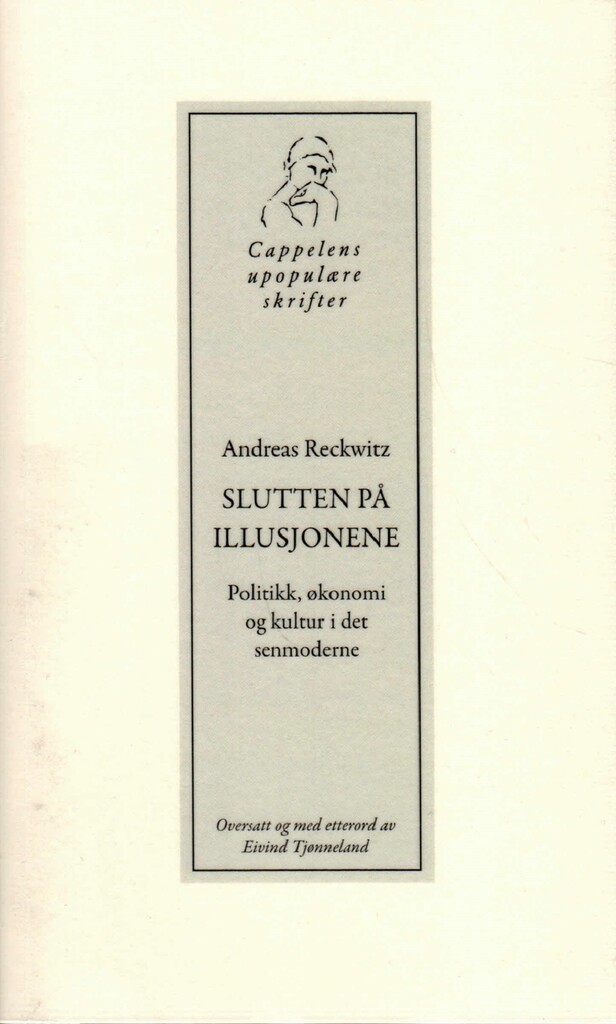 Cappelens upopulære skrifter

Andreas Reckwitz

SLUTTEN PÅ ILLUSJONENE

Politikk, økonomi og kultur i det senmoderne

Oversatt og med etterord av Eivind Tjønneland